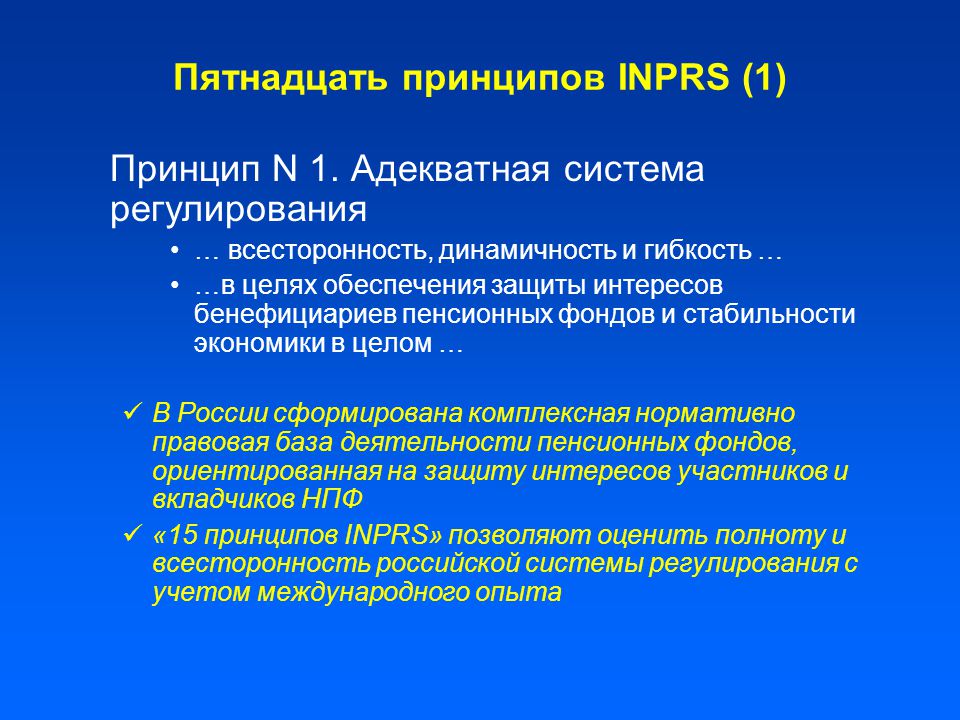 Пятнадцать принципов INPRS (1)

Принцип N 1. Адекватная система регулирования

• … всесторонность, динамичность и гибкость …
• …в целях обеспечения защиты интересов бенефициариев пенсионных фондов и стабильности экономики в целом …

✓ В России сформирована комплексная нормативно правовая база деятельности пенсионных фондов, ориентированная на защиту интересов участников и вкладчиков НПФ
✓ «15 принципов INPRS» позволяют оценить полноту и всесторонность российской системы регулирования с учетом международного опыта